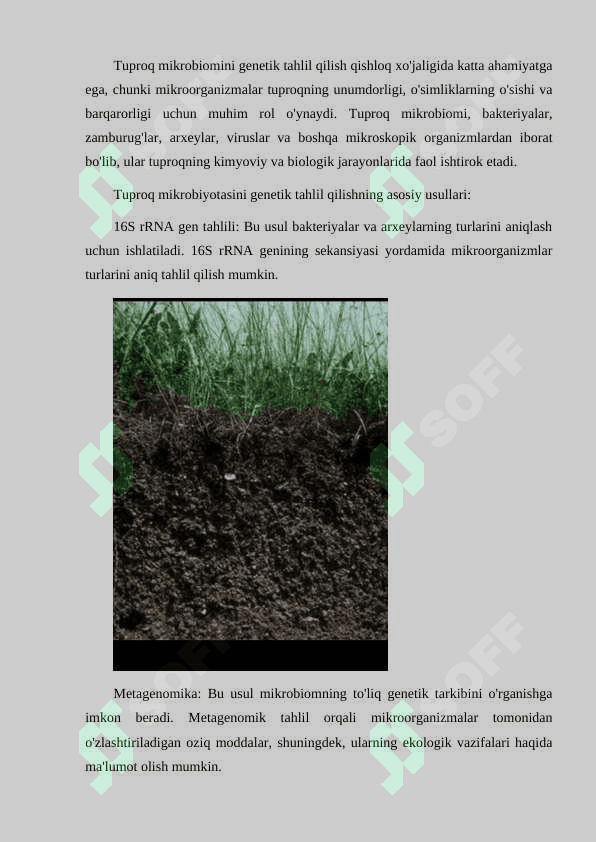 Tuproq mikrobiomini genetik tahlil qilish qishloq xo'jaligida katta ahamiyatga ega, chunki mikroorganizmalar tuproqning unumdorligi, o'simliklarning o'sishi va barqarorligi uchun muhim rol o'ynaydi. Tuproq mikrobiomi, bakteriyalar, zamburug'lar, arxeylar, viruslar va boshqa mikroskopik organizmlardan iborat bo'lib, ular tuproqning kimyoviy va biologik jarayonlarida faol ishtirok etadi.

Tuproq mikrobiyotasini genetik tahlil qilishning asosiy usullari:

16S rRNA gen tahlili: Bu usul bakteriyalar va arxeylarning turlarini aniqlash uchun ishlatiladi. 16S rRNA genining sekansiyasi yordamida mikroorganizmlar turlarini aniq tahlil qilish mumkin.

SOFF

SOFF

Metagenomika: Bu usul mikrobiomning to'liq genetik tarkibini o'rganishga imkon beradi. Metagenomik tahlil orqali mikroorganizmalar tomonidan o'zlashtiriladigan oziq moddalar, shuningdek, ularning ekologik vazifalari haqida ma'lumot olish mumkin.